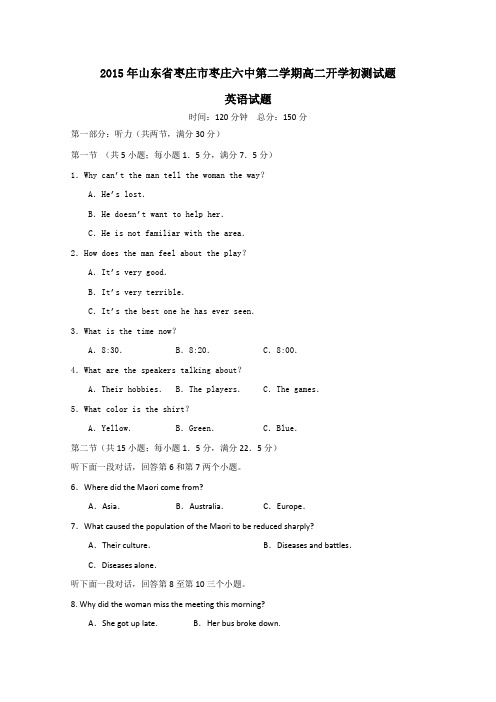 2015年山东省枣庄市枣庄六中第二学期高二开学初测试题

英语试题

时间：120分钟　总分：150分

第一部分：听力（共两节，满分30分）

第一节　（共5小题；每小题1．5分，满分7．5分）

1. Why can't the man tell the woman the way?

A. He's lost.

B. He doesn't want to help her.

C. He is not familiar with the area.

2. How does the man feel about the play?

A. It's very good.

B. It's very terrible.

C. It's the best one he has ever seen.

3. What is the time now?

A. 8:30.　　B. 8:20.　　C. 8:00.

4. What are the speakers talking about?

A. Their hobbies.　B. The players.　C. The games.

5. What color is the shirt?

A. Yellow.　　B. Green.　　C. Blue.

第二节（共15小题；每小题1．5分，满分22．5分）

听下面一段对话，回答第6和第7两个小题。

6. Where did the Maori come from?

A. Asia.　　B. Australia.　　C. Europe.

7. What caused the population of the Maori to be reduced sharply?

A. Their culture.　　B. Diseases and battles.

C. Diseases alone.

听下面一段对话，回答第8至第10三个小题。

8. Why did the woman miss the meeting this morning?

A. She got up late.　　B. Her bus broke down.